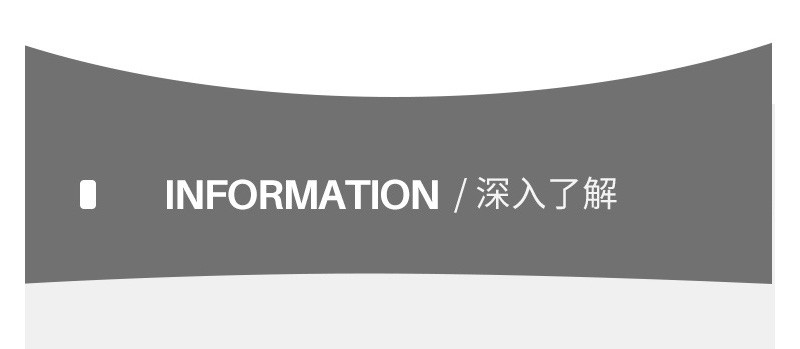 INFORMATION / 深入了解